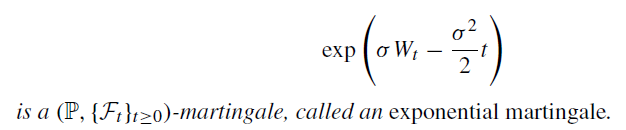 $$\exp\left(\sigma W_t - \frac{\sigma^2}{2}t\right)$$

is a $(\mathbb{P}, \{\mathcal{F}_t\}_{t\geq 0})$-martingale, called an exponential martingale.